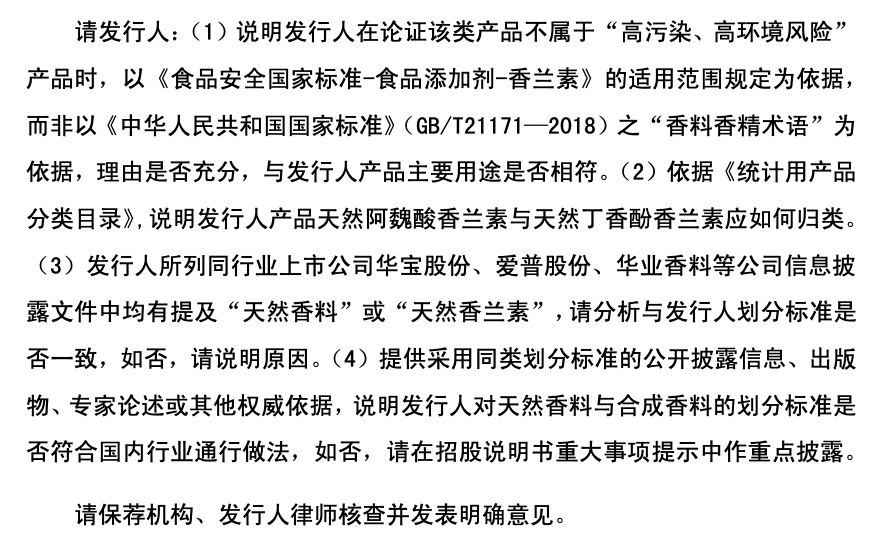 请发行人：（1）说明发行人在论证该类产品不属于“高污染、高环境风险”产品时，以《食品安全国家标准-食品添加剂-香兰素》的适用范围规定为依据，而非以《中华人民共和国国家标准》（GB/T21171—2018）之“香料香精术语”为依据，理由是否充分，与发行人产品主要用途是否相符。（2）依据《统计用产品分类目录》，说明发行人产品天然阿魏酸香兰素与天然丁香酚香兰素应如何归类。（3）发行人所列同行业上市公司华宝股份、爱普股份、华业香料等公司信息披露文件中均有提及“天然香料”或“天然香兰素”，请分析与发行人划分标准是否一致，如否，请说明原因。（4）提供采用同类划分标准的公开披露信息、出版物、专家论述或其他权威依据，说明发行人对天然香料与合成香料的划分标准是否符合国内行业通行做法，如否，请在招股说明书重大事项提示中作重点披露。

请保荐机构、发行人律师核查并发表明确意见。